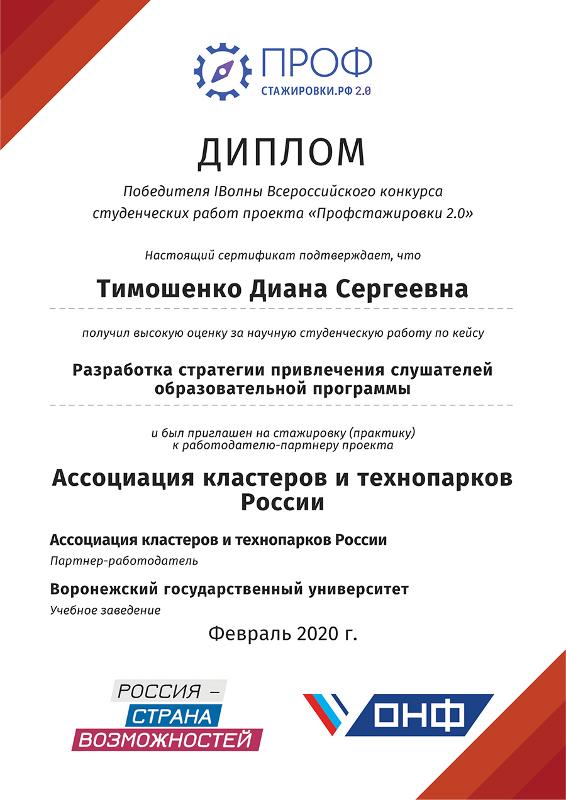 ПРОФ
СТАЖИРОВКИ.РФ 2.0

ДИПЛОМ

Победителя IВолны Всероссийского конкурса студенческих работ проекта «Профстажировки 2.0»

Настоящий сертификат подтверждает, что

Тимошенко Диана Сергеевна

получил высокую оценку за научную студенческую работу по кейсу

Разработка стратегии привлечения слушателей образовательной программы

и был приглашен на стажировку (практику) к работодателю-партнеру проекта

Ассоциация кластеров и технопарков России

Ассоциация кластеров и технопарков России
Партнер-работодатель

Воронежский государственный университет
Учебное заведение

Февраль 2020 г.

РОССИЯ – СТРАНА ВОЗМОЖНОСТЕЙ

ОНФ